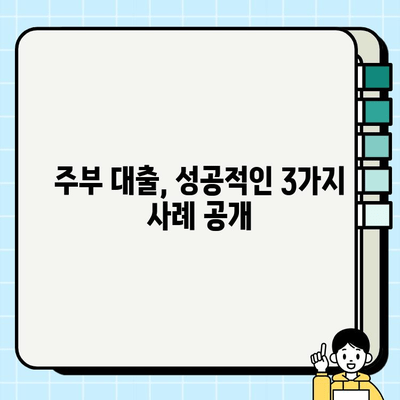 주부 대출, 성공적인 3가지 사례 공개